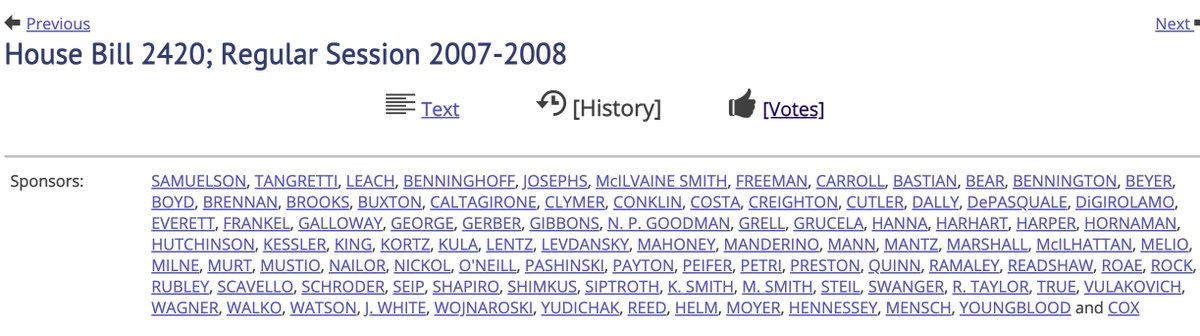 Previous

Next

House Bill 2420; Regular Session 2007-2008

Text [History] [Votes]

Sponsors: SAMUELSON, TANGRETTI, LEACH, BENNINGHOFF, JOSEPHS, McILVAINE SMITH, FREEMAN, CARROLL, BASTIAN, BEAR, BENNINGTON, BEYER, BOYD, BRENNAN, BROOKS, BUXTON, CALTAGIRONE, CLYMER, CONKLIN, COSTA, CREIGHTON, CUTLER, DALLY, DePASQUALE, DiGIROLAMO, EVERETT, FRANKEL, GALLOWAY, GEORGE, GERBER, GIBBONS, N. P. GOODMAN, GRELL, GRUCELA, HANNA, HARHART, HARPER, HORNAMAN, HUTCHINSON, KESSLER, KING, KORTZ, KULA, LENTZ, LEVDANSKY, MAHONEY, MANDERINO, MANN, MANTZ, MARSHALL, McILHATTAN, MELIO, MILNE, MURT, MUSTIO, NAILOR, NICKOL, O'NEILL, PASHINSKI, PAYTON, PEIFER, PETRI, PRESTON, QUINN, RAMALEY, READSHAW, ROAE, ROCK, RUBLEY, SCAVELLO, SCHRODER, SEIP, SHAPIRO, SHIMKUS, SIPTROTH, K. SMITH, M. SMITH, STEIL, SWANGER, R. TAYLOR, TRUE, VULAKOVICH, WAGNER, WALKO, WATSON, J. WHITE, WOJNAROSKI, YUDICHAK, REED, HELM, MOYER, HENNESSEY, MENSCH, YOUNGBLOOD and COX